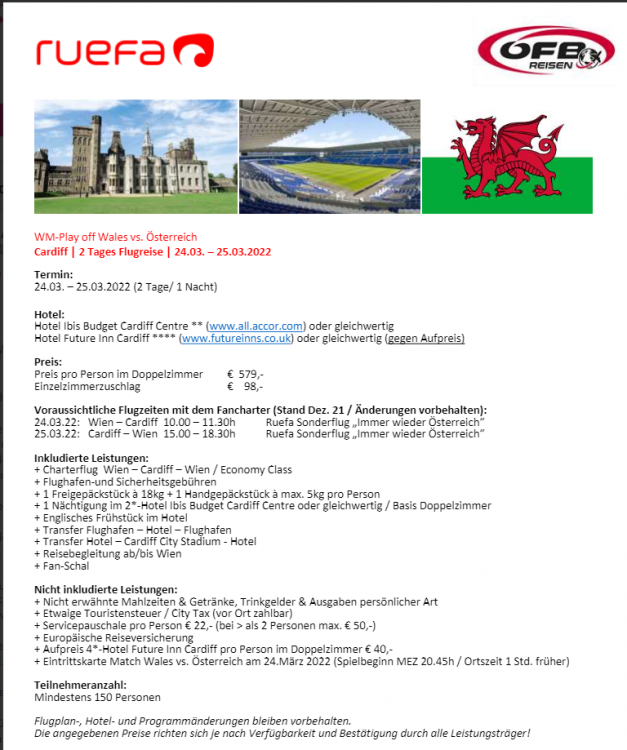 ruefa

ÖFB REISEN

WM-Play off Wales vs. Österreich
Cardiff | 2 Tages Flugreise | 24.03. – 25.03.2022

Termin:
24.03. – 25.03.2022 (2 Tage/ 1 Nacht)

Hotel:
Hotel Ibis Budget Cardiff Centre ** (www.all.accor.com) oder gleichwertig
Hotel Future Inn Cardiff **** (www.futureinns.co.uk) oder gleichwertig (gegen Aufpreis)

Preis:
Preis pro Person im Doppelzimmer € 579,-
Einzelzimmerzuschlag € 98,-

Voraussichtliche Flugzeiten mit dem Fancharter (Stand Dez. 21 / Änderungen vorbehalten):
24.03.22: Wien – Cardiff 10.00 – 11.30h Ruefa Sonderflug „Immer wieder Österreich"
25.03.22: Cardiff – Wien 15.00 – 18.30h Ruefa Sonderflug „Immer wieder Österreich"

Inkludierte Leistungen:
+ Charterflug Wien – Cardiff – Wien / Economy Class
+ Flughafen-und Sicherheitsgebühren
+ 1 Freigepäckstück à 18kg + 1 Handgepäckstück à max. 5kg pro Person
+ 1 Nächtigung im 2*-Hotel Ibis Budget Cardiff Centre oder gleichwertig / Basis Doppelzimmer
+ Englisches Frühstück im Hotel
+ Transfer Flughafen – Hotel – Flughafen
+ Transfer Hotel – Cardiff City Stadium - Hotel
+ Reisebegleitung ab/bis Wien
+ Fan-Schal

Nicht inkludierte Leistungen:
+ Nicht erwähnte Mahlzeiten & Getränke, Trinkgelder & Ausgaben persönlicher Art
+ Etwaige Touristensteuer / City Tax (vor Ort zahlbar)
+ Servicepauschale pro Person € 22,- (bei > als 2 Personen max. € 50,-)
+ Europäische Reiseversicherung
+ Aufpreis 4*-Hotel Future Inn Cardiff pro Person im Doppelzimmer € 40,-
+ Eintrittskarte Match Wales vs. Österreich am 24.März 2022 (Spielbeginn MEZ 20.45h / Ortszeit 1 Std. früher)

Teilnehmeranzahl:
Mindestens 150 Personen

Flugplan-, Hotel- und Programmänderungen bleiben vorbehalten.
Die angegebenen Preise richten sich je nach Verfügbarkeit und Bestätigung durch alle Leistungsträger!